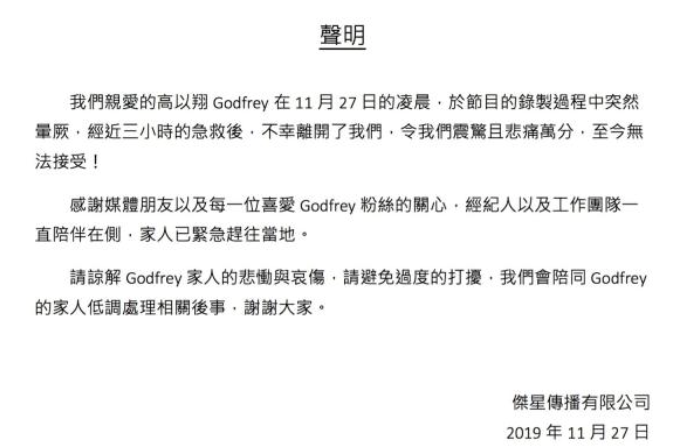 聲明

我們親愛的高以翔Godfrey在11月27日的凌晨，於節目的錄製過程中突然暈厥，經近三小時的急救後，不幸離開了我們，令我們震驚且悲痛萬分，至今無法接受！

感謝媒體朋友以及每一位喜愛Godfrey粉絲的關心，經紀人以及工作團隊一直陪伴在側，家人已緊急趕往當地。

請諒解Godfrey家人的悲慟與哀傷，請避免過度的打擾，我們會陪同Godfrey的家人低調處理相關後事，謝謝大家。

傑星傳播有限公司
2019年11月27日